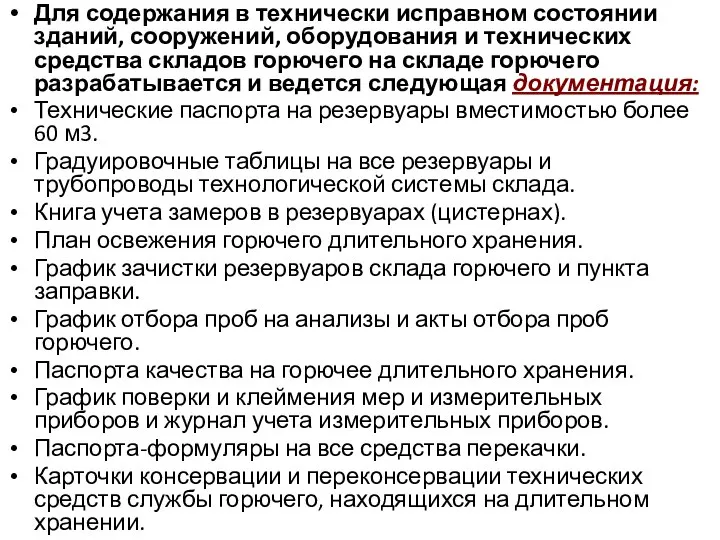 • Для содержания в технически исправном состоянии зданий, сооружений, оборудования и технических средства складов горючего на складе горючего разрабатывается и ведется следующая документация:
• Технические паспорта на резервуары вместимостью более 60 м3.
• Градуировочные таблицы на все резервуары и трубопроводы технологической системы склада.
• Книга учета замеров в резервуарах (цистернах).
• План освежения горючего длительного хранения.
• График зачистки резервуаров склада горючего и пункта заправки.
• График отбора проб на анализы и акты отбора проб горючего.
• Паспорта качества на горючее длительного хранения.
• График поверки и клеймения мер и измерительных приборов и журнал учета измерительных приборов.
• Паспорта-формуляры на все средства перекачки.
• Карточки консервации и переконсервации технических средств службы горючего, находящихся на длительном хранении.